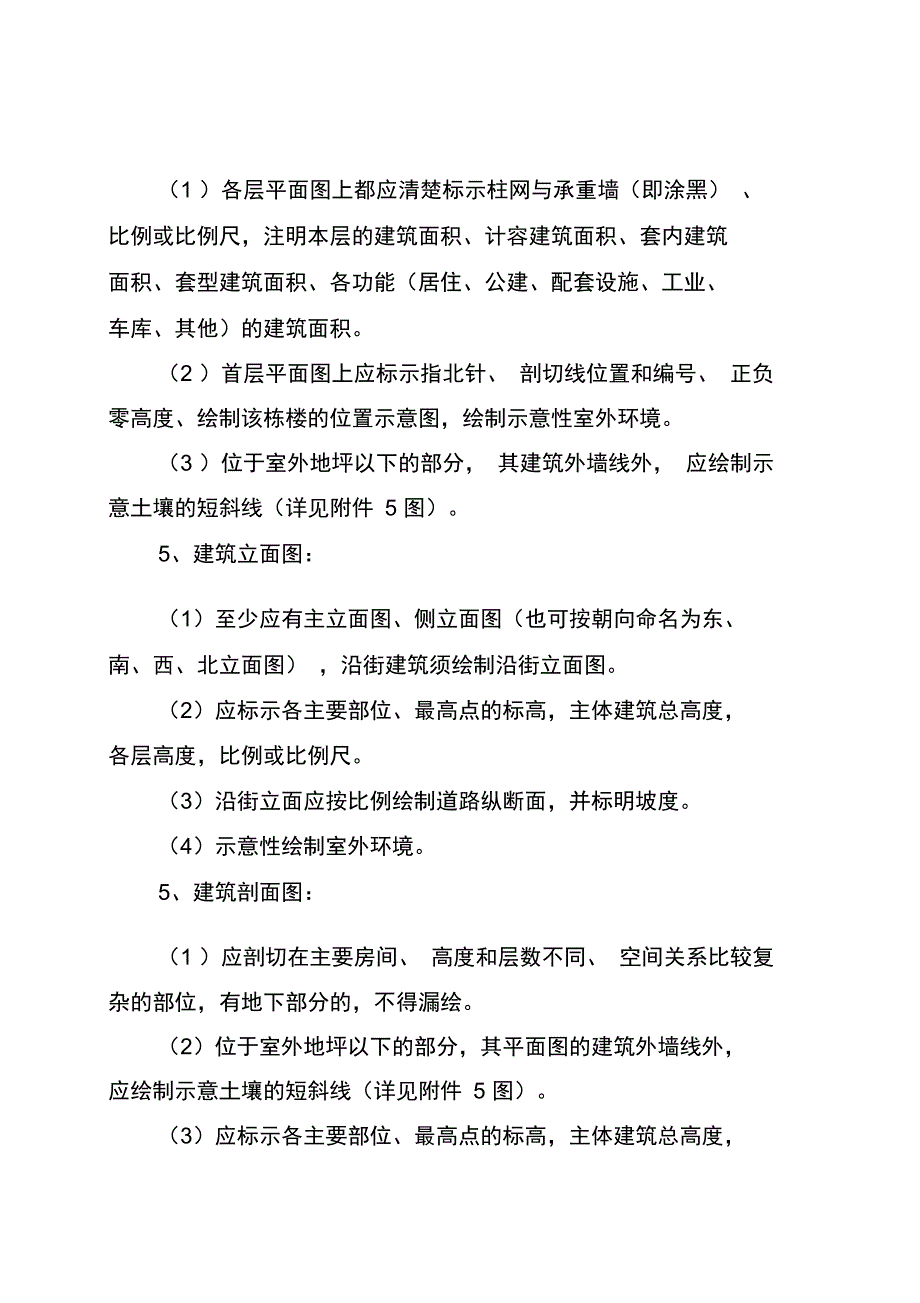 （1）各层平面图上都应清楚标示柱网与承重墙（即涂黑）、比例或比例尺，注明本层的建筑面积、计容建筑面积、套内建筑面积、套型建筑面积、各功能（居住、公建、配套设施、工业、车库、其他）的建筑面积。

（2）首层平面图上应标示指北针、剖切线位置和编号、正负零高度、绘制该栋楼的位置示意图，绘制示意性室外环境。

（3）位于室外地坪以下的部分，其建筑外墙线外，应绘制示意土壤的短斜线（详见附件 5 图）。

5、建筑立面图：

（1）至少应有主立面图、侧立面图（也可按朝向命名为东、南、西、北立面图），沿街建筑须绘制沿街立面图。

（2）应标示各主要部位、最高点的标高，主体建筑总高度，各层高度，比例或比例尺。

（3）沿街立面应按比例绘制道路纵断面，并标明坡度。

（4）示意性绘制室外环境。

5、建筑剖面图：

（1）应剖切在主要房间、高度和层数不同、空间关系比较复杂的部位，有地下部分的，不得漏绘。

（2）位于室外地坪以下的部分，其平面图的建筑外墙线外，应绘制示意土壤的短斜线（详见附件 5 图）。

（3）应标示各主要部位、最高点的标高，主体建筑总高度，